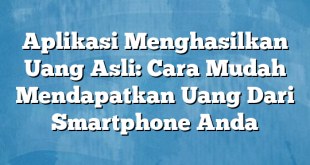 Aplikasi Menghasilkan Uang Asli: Cara Mudah Mendapatkan Uang Dari Smartphone Anda